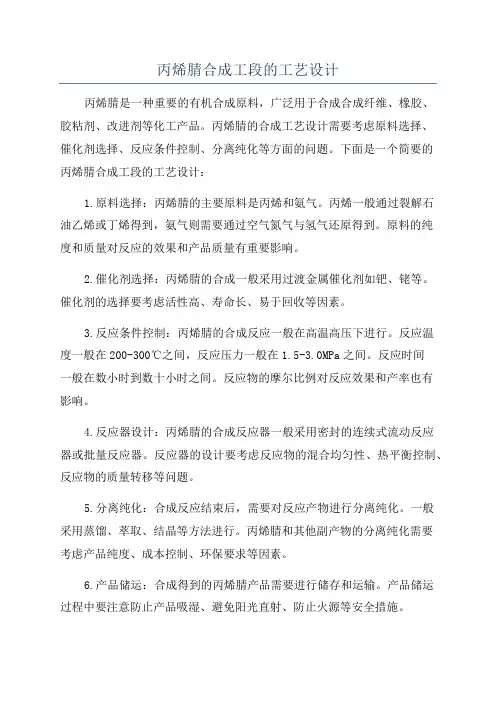 丙烯腈合成工段的工艺设计

丙烯腈是一种重要的有机合成原料，广泛用于合成合成纤维、橡胶、胶粘剂、改进剂等化工产品。丙烯腈的合成工艺设计需要考虑原料选择、催化剂选择、反应条件控制、分离纯化等方面的问题。下面是一个简要的丙烯腈合成工段的工艺设计：

1.原料选择：丙烯腈的主要原料是丙烯和氨气。丙烯一般通过裂解石油乙烯或丁烯得到，氨气则需要通过空气氮气与氢气还原得到。原料的纯度和质量对反应的效果和产品质量有重要影响。

2.催化剂选择：丙烯腈的合成一般采用过渡金属催化剂如钯、铑等。催化剂的选择要考虑活性高、寿命长、易于回收等因素。

3.反应条件控制：丙烯腈的合成反应一般在高温高压下进行。反应温度一般在200-300℃之间，反应压力一般在1.5-3.0MPa之间。反应时间一般在数小时到数十小时之间。反应物的摩尔比例对反应效果和产率也有影响。

4.反应器设计：丙烯腈的合成反应器一般采用密封的连续式流动反应器或批量反应器。反应器的设计要考虑反应物的混合均匀性、热平衡控制、反应物的质量转移等问题。

5.分离纯化：合成反应结束后，需要对反应产物进行分离纯化。一般采用蒸馏、萃取、结晶等方法进行。丙烯腈和其他副产物的分离纯化需要考虑产品纯度、成本控制、环保要求等因素。

6.产品储运：合成得到的丙烯腈产品需要进行储存和运输。产品储运过程中要注意防止产品吸湿、避免阳光直射、防止火源等安全措施。